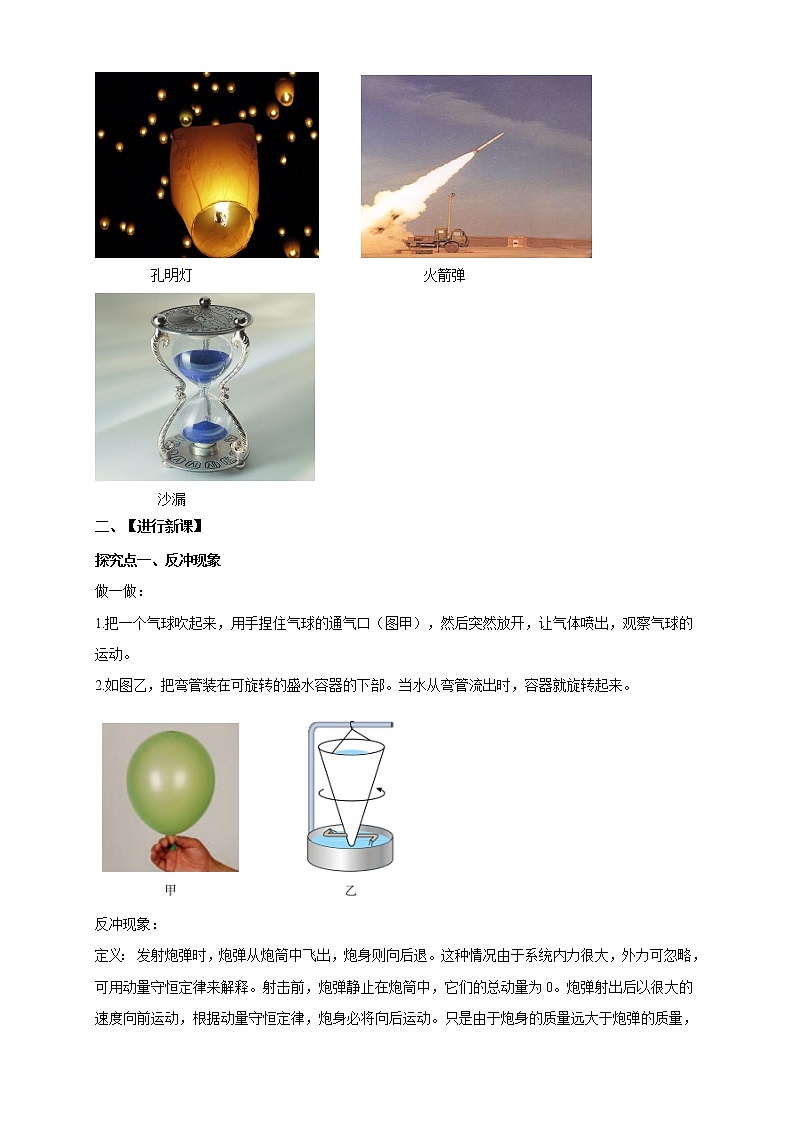 孔明灯

火箭弹

沙漏

二、【进行新课】

探究点一、反冲现象

做一做：

1.把一个气球吹起来，用手捏住气球的通气口（图甲），然后突然放开，让气体喷出，观察气球的运动。

2.如图乙，把弯管装在可旋转的盛水容器的下部。当水从弯管流出时，容器就旋转起来。

甲

乙

反冲现象：

定义：发射炮弹时，炮弹从炮筒中飞出，炮身则向后退。这种情况由于系统内力很大，外力可忽略，可用动量守恒定律来解释。射击前，炮弹静止在炮筒中，它们的总动量为 0。炮弹射出后以很大的速度向前运动，根据动量守恒定律，炮身必将向后运动。只是由于炮身的质量远大于炮弹的质量，